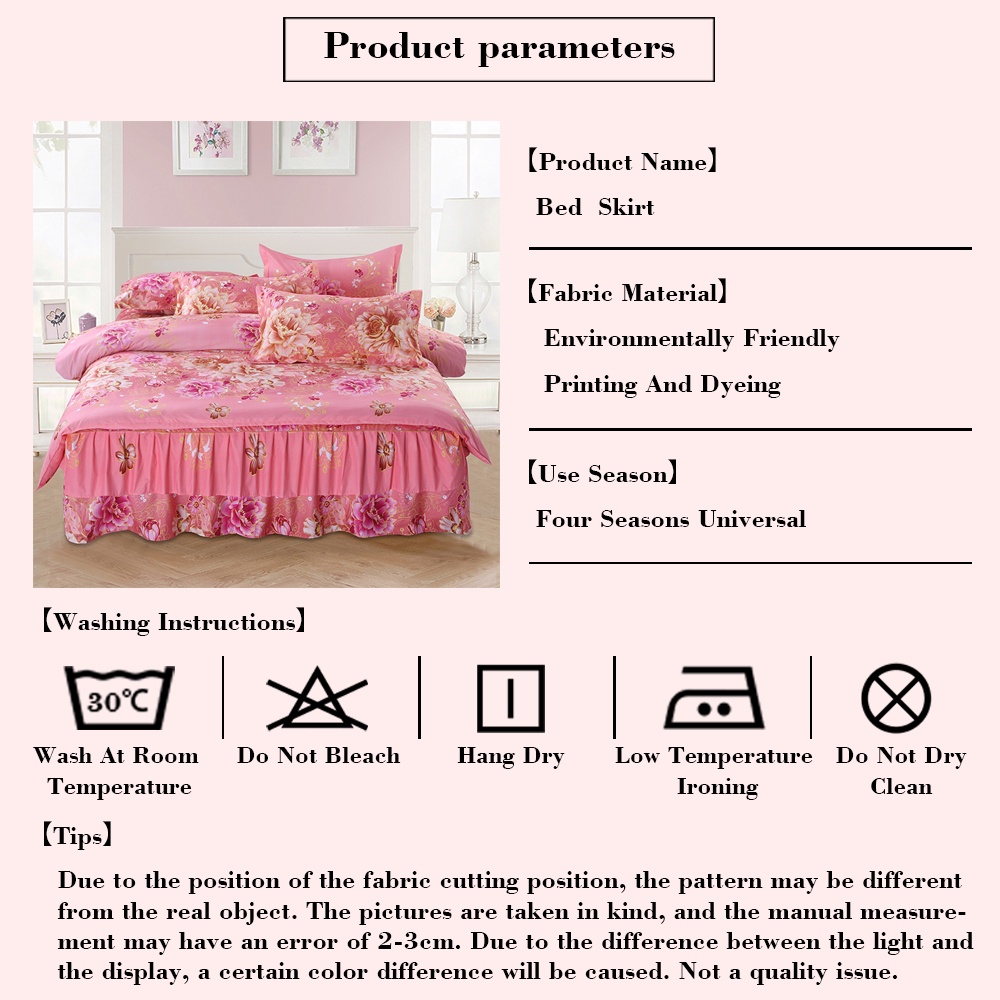 Product parameters

【Product Name】
Bed Skirt

【Fabric Material】
Environmentally Friendly
Printing And Dyeing

【Use Season】
Four Seasons Universal

【Washing Instructions】

30°C
Wash At Room Temperature

Do Not Bleach

Hang Dry

Low Temperature Ironing

Do Not Dry Clean

【Tips】
Due to the position of the fabric cutting position, the pattern may be different from the real object. The pictures are taken in kind, and the manual measurement may have an error of 2-3cm. Due to the difference between the light and the display, a certain color difference will be caused. Not a quality issue.